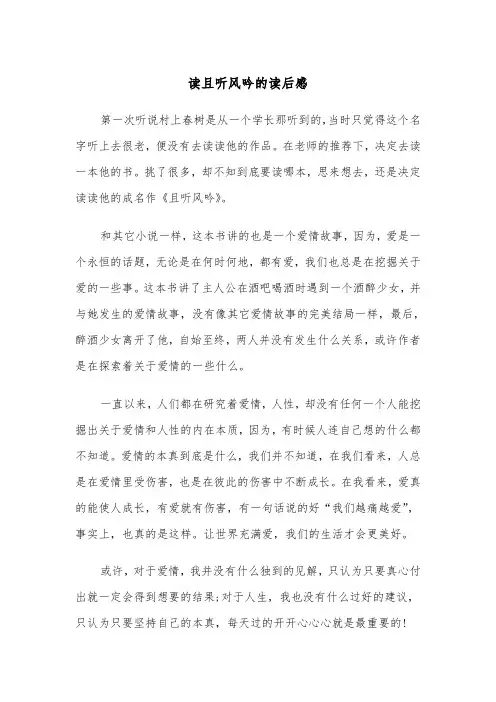 读且听风吟的读后感

第一次听说村上春树是从一个学长那听到的，当时只觉得这个名字听上去很老，便没有去读读他的作品。在老师的推荐下，决定去读一本他的书。挑了很多，却不知到底要读哪本，思来想去，还是决定读读他的成名作《且听风吟》。

和其它小说一样，这本书讲的也是一个爱情故事，因为，爱是一个永恒的话题，无论是在何时何地，都有爱，我们也总是在挖掘关于爱的一些事。这本书讲了主人公在酒吧喝酒时遇到一个酒醉少女，并与她发生的爱情故事，没有像其它爱情故事的完美结局一样，最后，醉酒少女离开了他，自始至终，两人并没有发生什么关系，或许作者是在探索着关于爱情的一些什么。

一直以来，人们都在研究着爱情，人性，却没有任何一个人能挖掘出关于爱情和人性的内在本质，因为，有时候人连自己想的什么都不知道。爱情的本真到底是什么，我们并不知道，在我们看来，人总是在爱情里受伤害，也是在彼此的伤害中不断成长。在我看来，爱真的能使人成长，有爱就有伤害，有一句话说的好“我们越痛越爱”，事实上，也真的是这样。让世界充满爱，我们的生活才会更美好。

或许，对于爱情，我并没有什么独到的见解，只认为只要真心付出就一定会得到想要的结果;对于人生，我也没有什么过好的建议，只认为只要坚持自己的本真，每天过的开开心心就是最重要的！